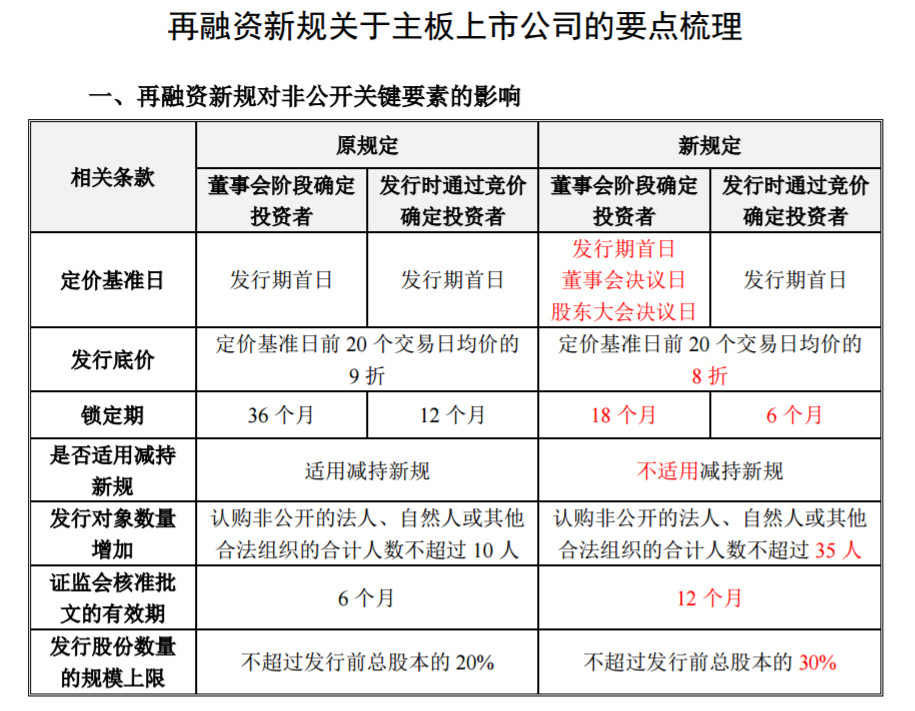 再融资新规关于主板上市公司的要点梳理

一、再融资新规对非公开关键要素的影响

| 相关条款 | 原规定 | | 新规定 | |
|---|---|---|---|---|
| | 董事会阶段确定投资者 | 发行时通过竞价确定投资者 | 董事会阶段确定投资者 | 发行时通过竞价确定投资者 |
| 定价基准日 | 发行期首日 | 发行期首日 | 发行期首日 董事会决议日 股东大会决议日 | 发行期首日 |
| 发行底价 | 定价基准日前 20 个交易日均价的 9 折 | | 定价基准日前 20 个交易日均价的 8 折 | |
| 锁定期 | 36 个月 | 12 个月 | 18 个月 | 6 个月 |
| 是否适用减持新规 | 适用减持新规 | | 不适用减持新规 | |
| 发行对象数量增加 | 认购非公开的法人、自然人或其他合法组织的合计人数不超过 10 人 | | 认购非公开的法人、自然人或其他合法组织的合计人数不超过 35 人 | |
| 证监会核准批文的有效期 | 6 个月 | | 12 个月 | |
| 发行股份数量的规模上限 | 不超过发行前总股本的 20% | | 不超过发行前总股本的 30% | |